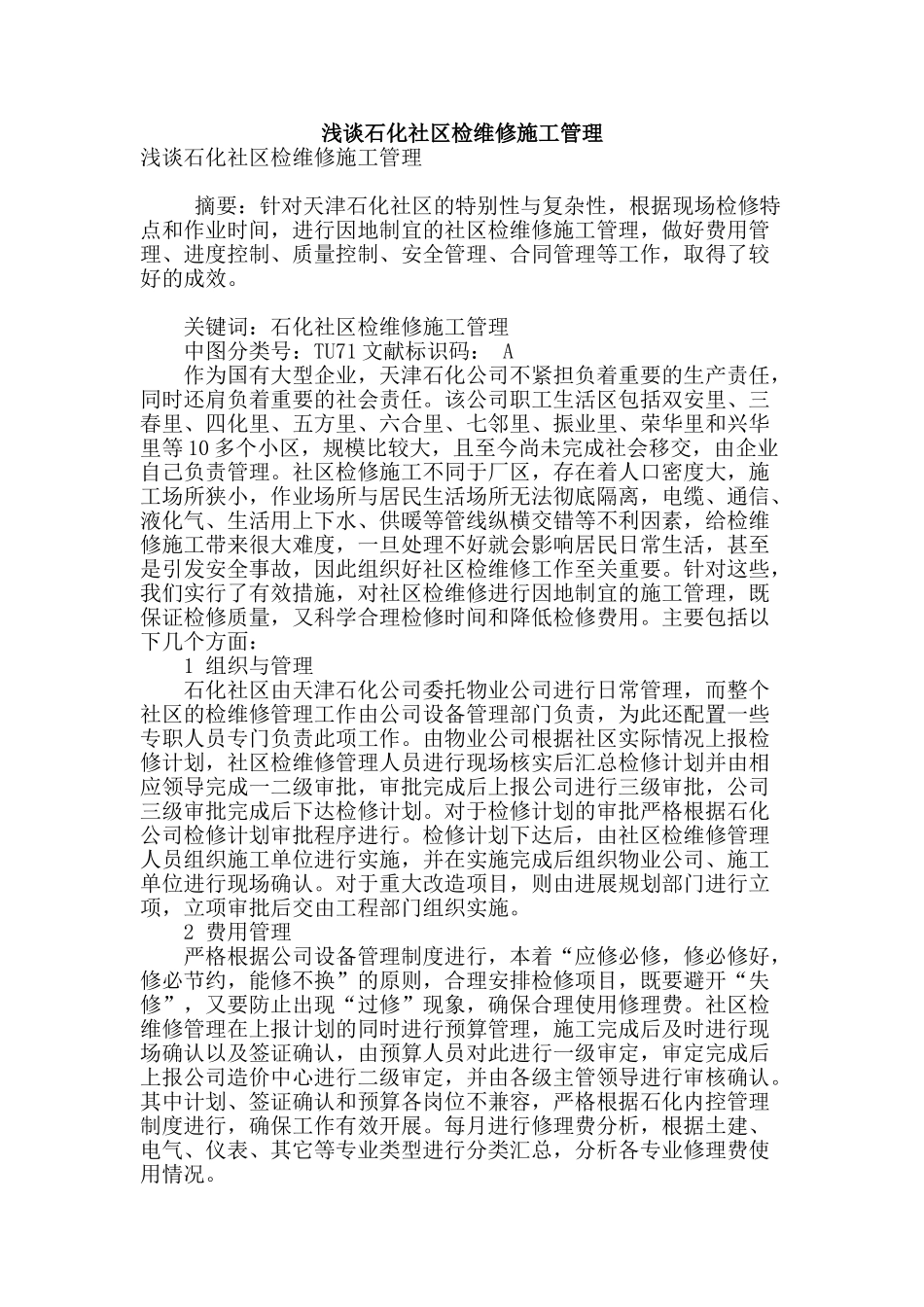 浅谈石化社区检维修施工管理

浅谈石化社区检维修施工管理

摘要：针对天津石化社区的特别性与复杂性，根据现场检修特点和作业时间，进行因地制宜的社区检维修施工管理，做好费用管理、进度控制、质量控制、安全管理、合同管理等工作，取得了较好的成效。

关键词：石化社区检维修施工管理

中图分类号：TU71 文献标识码： A

作为国有大型企业，天津石化公司不紧担负着重要的生产责任，同时还肩负着重要的社会责任。该公司职工生活区包括双安里、三春里、四化里、五方里、六合里、七邻里、振业里、荣华里和兴华里等10多个小区，规模比较大，且至今尚未完成社会移交，由企业自己负责管理。社区检修施工不同于厂区，存在着人口密度大，施工场所狭小，作业场所与居民生活场所无法彻底隔离，电缆、通信、液化气、生活用上下水、供暖等管线纵横交错等不利因素，给检维修施工带来很大难度，一旦处理不好就会影响居民日常生活，甚至是引发安全事故，因此组织好社区检维修工作至关重要。针对这些，我们实行了有效措施，对社区检维修进行因地制宜的施工管理，既保证检修质量，又科学合理检修时间和降低检修费用。主要包括以下几个方面：

1 组织与管理

石化社区由天津石化公司委托物业公司进行日常管理，而整个社区的检维修管理工作由公司设备管理部门负责，为此还配置一些专职人员专门负责此项工作。由物业公司根据社区实际情况上报检修计划，社区检维修管理人员进行现场核实后汇总检修计划并由相应领导完成一二级审批，审批完成后上报公司进行三级审批，公司三级审批完成后下达检修计划。对于检修计划的审批严格根据石化公司检修计划审批程序进行。检修计划下达后，由社区检维修管理人员组织施工单位进行实施，并在实施完成后组织物业公司、施工单位进行现场确认。对于重大改造项目，则由进展规划部门进行立项，立项审批后交由工程部门组织实施。

2 费用管理

严格根据公司设备管理制度进行，本着“应修必修，修必修好，修必节约，能修不换”的原则，合理安排检修项目，既要避开“失修”，又要防止出现“过修”现象，确保合理使用修理费。社区检维修管理在上报计划的同时进行预算管理，施工完成后及时进行现场确认以及签证确认，由预算人员对此进行一级审定，审定完成后上报公司造价中心进行二级审定，并由各级主管领导进行审核确认。其中计划、签证确认和预算各岗位不兼容，严格根据石化内控管理制度进行，确保工作有效开展。每月进行修理费分析，根据土建、电气、仪表、其它等专业类型进行分类汇总，分析各专业修理费使用情况。